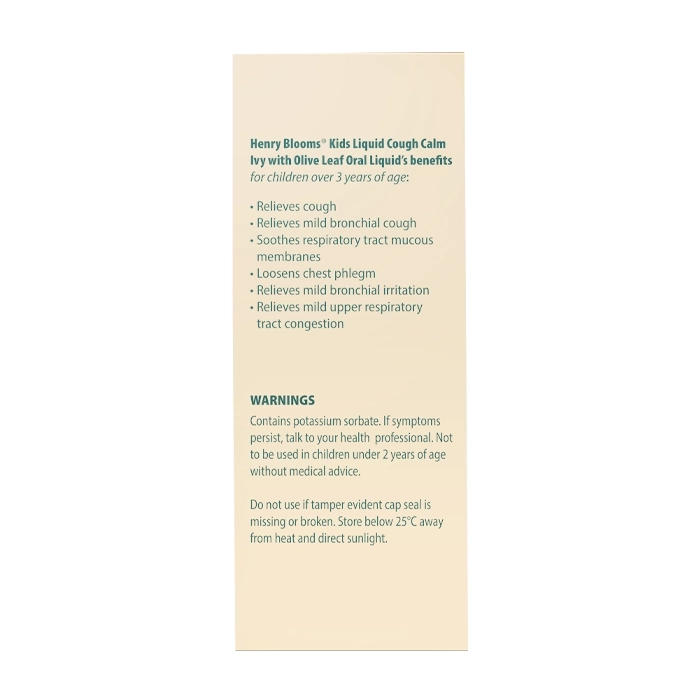 Henry Blooms® Kids Liquid Cough Calm Ivy with Olive Leaf Oral Liquid's benefits for children over 3 years of age:

• Relieves cough
• Relieves mild bronchial cough
• Soothes respiratory tract mucous membranes
• Loosens chest phlegm
• Relieves mild bronchial irritation
• Relieves mild upper respiratory tract congestion

WARNINGS
Contains potassium sorbate. If symptoms persist, talk to your health professional. Not to be used in children under 2 years of age without medical advice.

Do not use if tamper evident cap seal is missing or broken. Store below 25°C away from heat and direct sunlight.